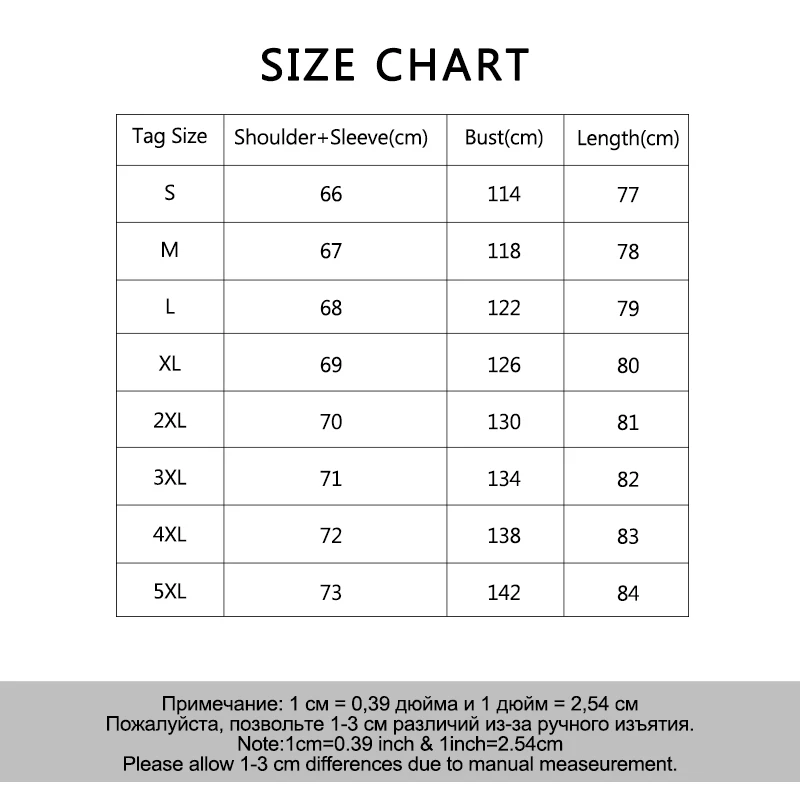 SIZE CHART

| Tag Size | Shoulder+Sleeve(cm) | Bust(cm) | Length(cm) |
|---|---|---|---|
| S | 66 | 114 | 77 |
| M | 67 | 118 | 78 |
| L | 68 | 122 | 79 |
| XL | 69 | 126 | 80 |
| 2XL | 70 | 130 | 81 |
| 3XL | 71 | 134 | 82 |
| 4XL | 72 | 138 | 83 |
| 5XL | 73 | 142 | 84 |

Примечание: 1 см = 0,39 дюйма и 1 дюйм = 2,54 см
Пожалуйста, позвольте 1-3 см различий из-за ручного изъятия.
Note:1cm=0.39 inch & 1inch=2.54cm
Please allow 1-3 cm differences due to manual measeurement.